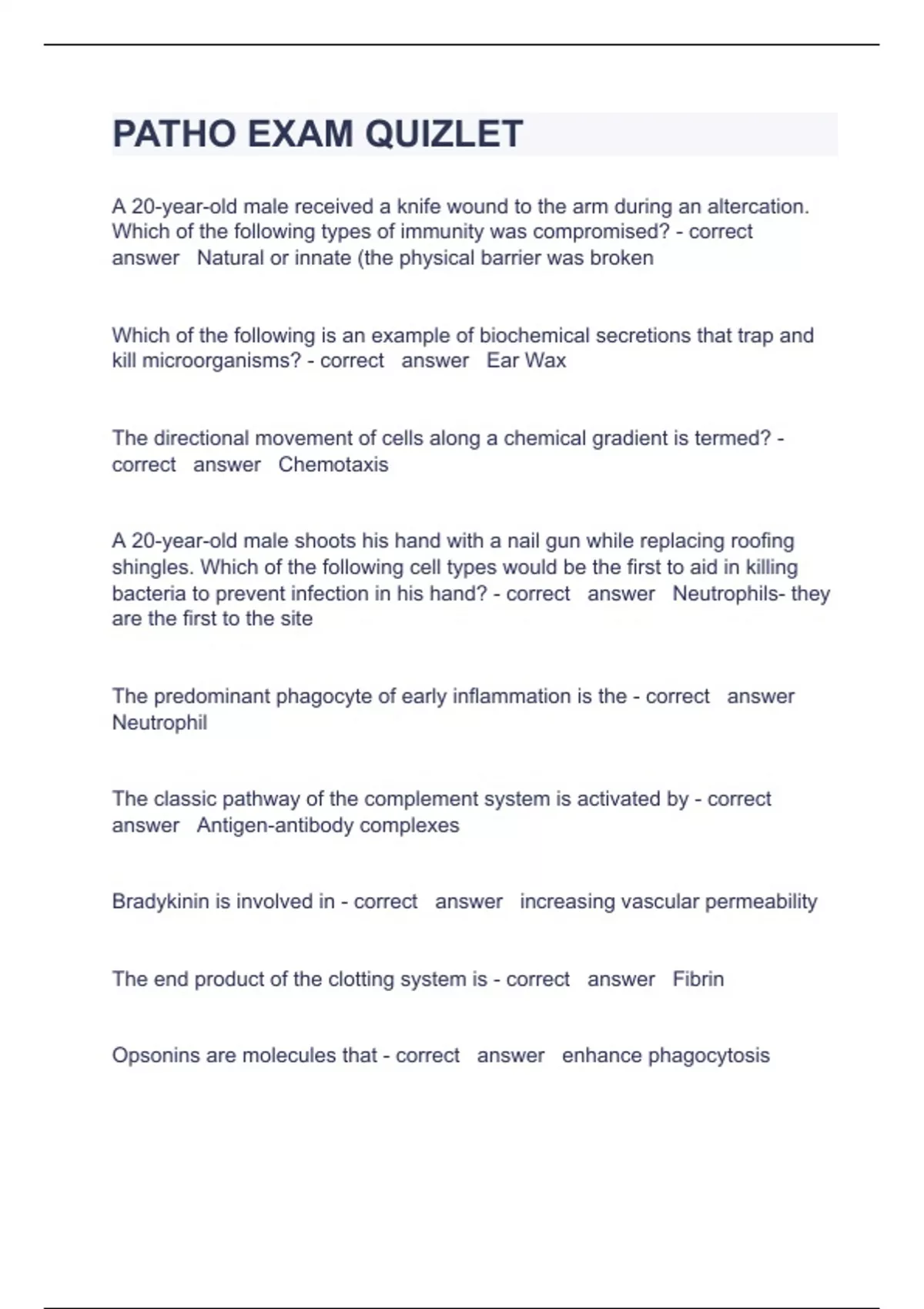 PATHO EXAM QUIZLET

A 20-year-old male received a knife wound to the arm during an altercation. Which of the following types of immunity was compromised? - correct answer Natural or innate (the physical barrier was broken

Which of the following is an example of biochemical secretions that trap and kill microorganisms? - correct answer Ear Wax

The directional movement of cells along a chemical gradient is termed? - correct answer Chemotaxis

A 20-year-old male shoots his hand with a nail gun while replacing roofing shingles. Which of the following cell types would be the first to aid in killing bacteria to prevent infection in his hand? - correct answer Neutrophils- they are the first to the site

The predominant phagocyte of early inflammation is the - correct answer Neutrophil

The classic pathway of the complement system is activated by - correct answer Antigen-antibody complexes

Bradykinin is involved in - correct answer increasing vascular permeability

The end product of the clotting system is - correct answer Fibrin

Opsonins are molecules that - correct answer enhance phagocytosis